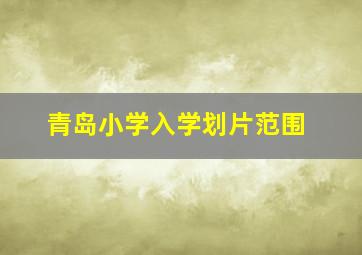 青岛小学入学划片范围